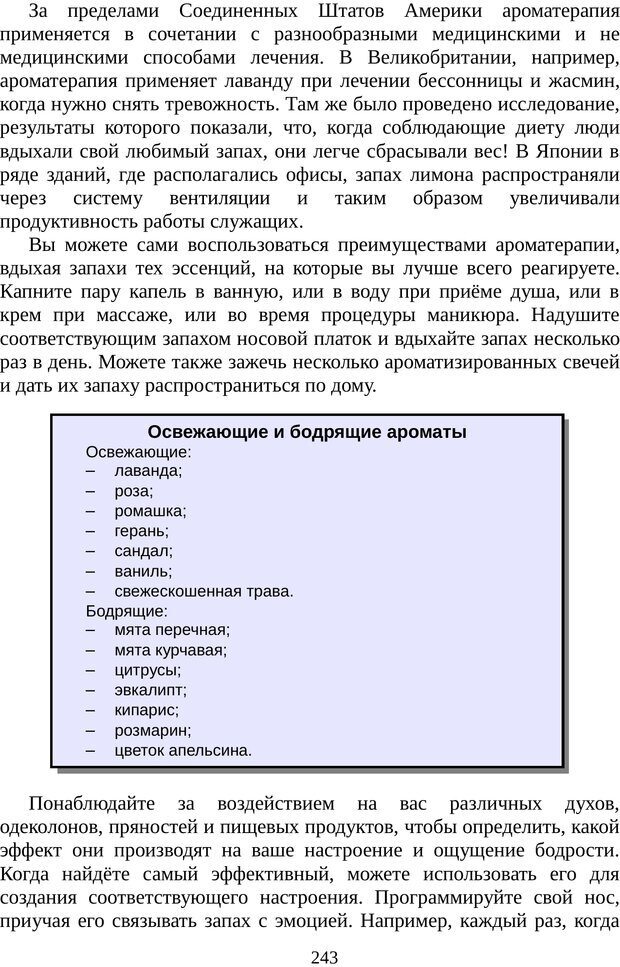 За пределами Соединенных Штатов Америки ароматерапия применяется в сочетании с разнообразными медицинскими и не медицинскими способами лечения. В Великобритании, например, ароматерапия применяет лаванду при лечении бессонницы и жасмин, когда нужно снять тревожность. Там же было проведено исследование, результаты которого показали, что, когда соблюдающие диету люди вдыхали свой любимый запах, они легче сбрасывали вес! В Японии в ряде зданий, где располагались офисы, запах лимона распространяли через систему вентиляции и таким образом увеличивали продуктивность работы служащих.

Вы можете сами воспользоваться преимуществами ароматерапии, вдыхая запахи тех эссенций, на которые вы лучше всего реагируете. Капните пару капель в ванную, или в воду при приёме душа, или в крем при массаже, или во время процедуры маникюра. Надушите соответствующим запахом носовой платок и вдыхайте запах несколько раз в день. Можете также зажечь несколько ароматизированных свечей и дать их запаху распространиться по дому.

Освежающие и бодрящие ароматы
Освежающие:
– лаванда;
– роза;
– ромашка;
– герань;
– сандал;
– ваниль;
– свежескошенная трава.
Бодрящие:
– мята перечная;
– мята курчавая;
– цитрусы;
– эвкалипт;
– кипарис;
– розмарин;
– цветок апельсина.

Понаблюдайте за воздействием на вас различных духов, одеколонов, пряностей и пищевых продуктов, чтобы определить, какой эффект они производят на ваше настроение и ощущение бодрости. Когда найдёте самый эффективный, можете использовать его для создания соответствующего настроения. Программируйте свой нос, приучая его связывать запах с эмоцией. Например, каждый раз, когда

243